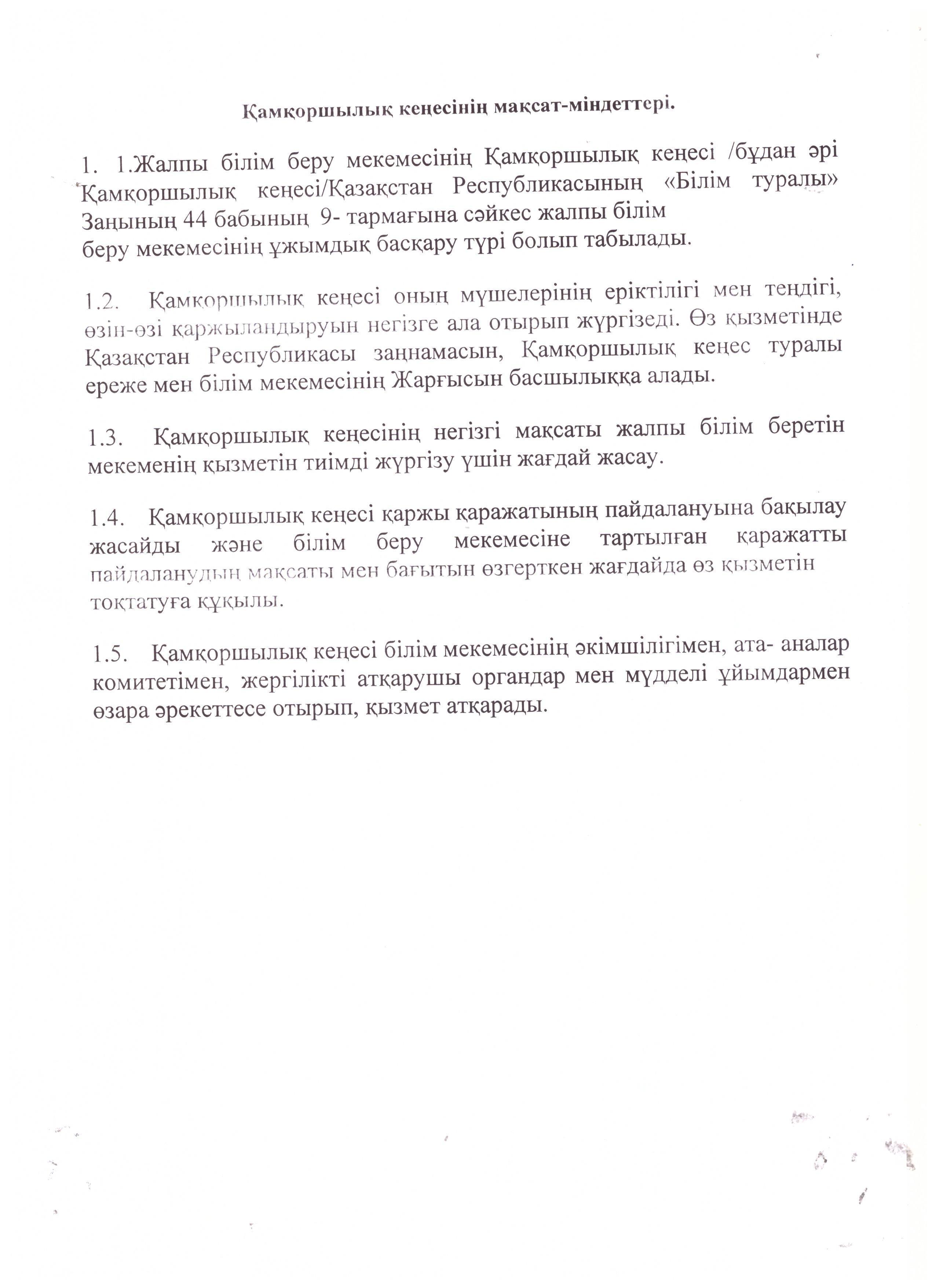 Қамқоршылық кеңесінің мақсат-міндеттері.

1. 1.Жалпы білім беру мекемесінің Қамқоршылық кеңесі /бұдан әрі Қамқоршылық кеңесі/Қазақстан Республикасының «Білім туралы» Заңының 44 бабының 9- тармағына сәйкес жалпы білім беру мекемесінің ұжымдық басқару түрі болып табылады.

1.2. Қамқоршылық кеңесі оның мүшелерінің еріктілігі мен теңдігі, өзін-өзі қаржыландыруын негізге ала отырып жүргізеді. Өз қызметінде Қазақстан Республикасы заңнамасын, Қамқоршылық кеңес туралы ереже мен білім мекемесінің Жарғысын басшылыққа алады.

1.3. Қамқоршылық кеңесінің негізгі мақсаты жалпы білім беретін мекеменің қызметін тиімді жүргізу үшін жағдай жасау.

1.4. Қамқоршылық кеңесі қаржы қаражатының пайдалануына бақылау жасайды және білім беру мекемесіне тартылған қаражатты пайдаланудың мақсаты мен бағытын өзгерткен жағдайда өз қызметін тоқтатуға құқылы.

1.5. Қамқоршылық кеңесі білім мекемесінің әкімшілігімен, ата- аналар комитетімен, жергілікті атқарушы органдар мен мүдделі ұйымдармен өзара әрекеттесе отырып, қызмет атқарады.